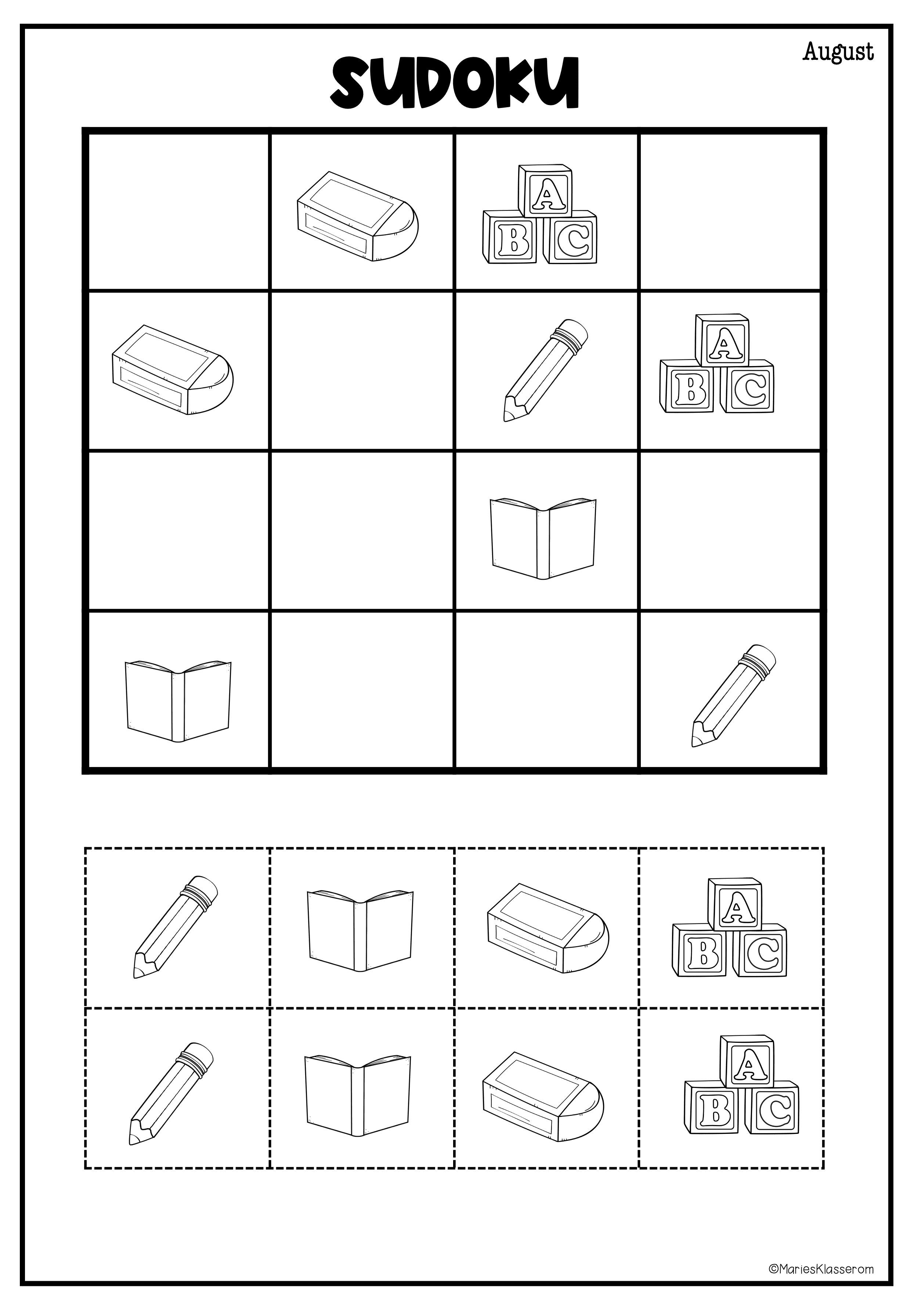 August

SUDOKU

A
B C

A
B C

A
B C

A
B C

©MariesKlasserom